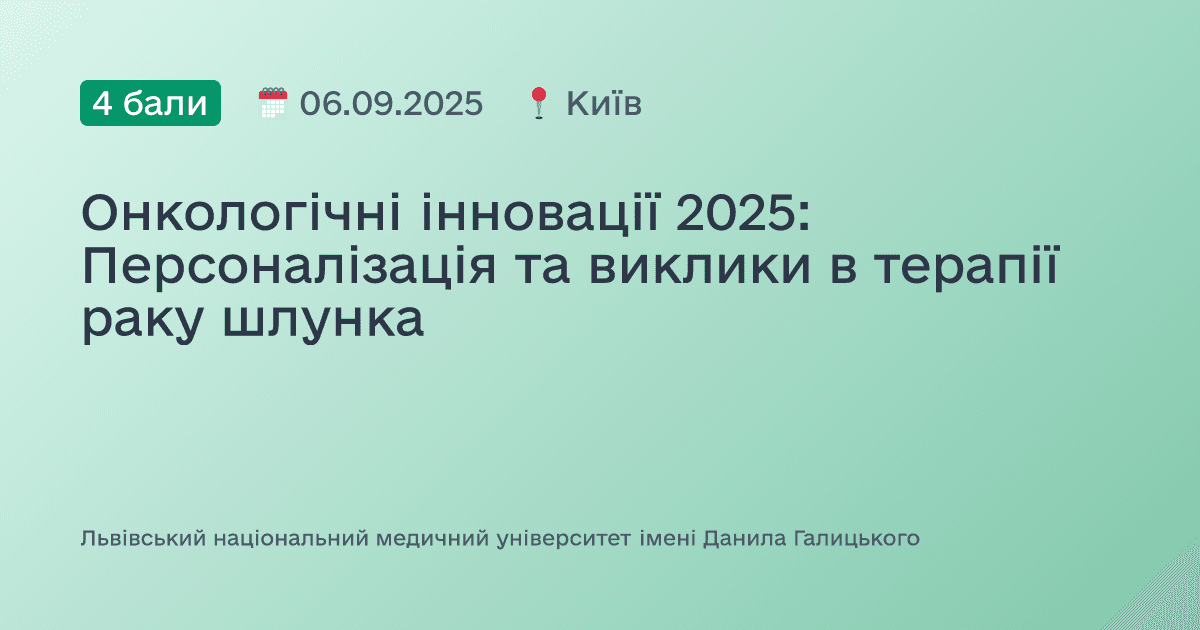 4 бали 06.09.2025 Київ

Онкологічні інновації 2025: Персоналізація та виклики в терапії раку шлунка

Львівський національний медичний університет імені Данила Галицького